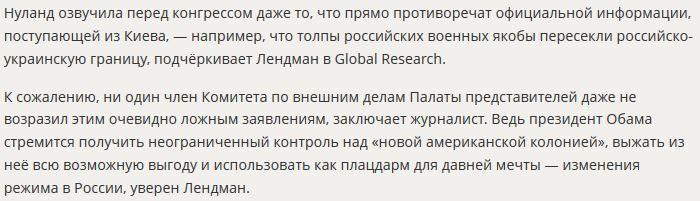 Нуланд озвучила перед конгрессом даже то, что прямо противоречат официальной информации, поступающей из Киева, — например, что толпы российских военных якобы пересекли российско-украинскую границу, подчёркивает Лендман в Global Research.

К сожалению, ни один член Комитета по внешним делам Палаты представителей даже не возразил этим очевидно ложным заявлениям, заключает журналист. Ведь президент Обама стремится получить неограниченный контроль над «новой американской колонией», выжать из неё всю возможную выгоду и использовать как плацдарм для давней мечты — изменения режима в России, уверен Лендман.